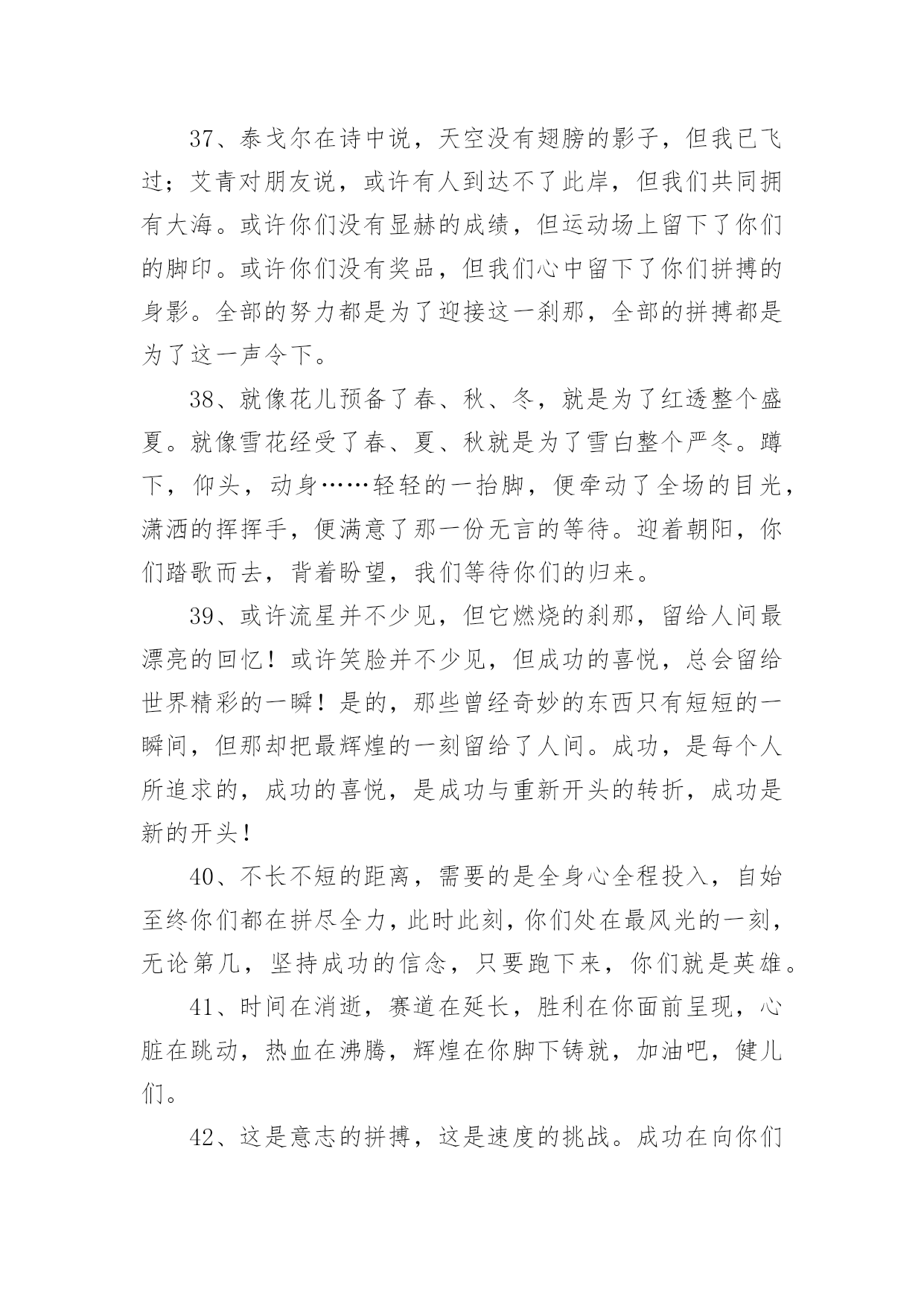 37、泰戈尔在诗中说，天空没有翅膀的影子，但我已飞过；艾青对朋友说，或许有人到达不了此岸，但我们共同拥有大海。或许你们没有显赫的成绩，但运动场上留下了你们的脚印。或许你们没有奖品，但我们心中留下了你们拼搏的身影。全部的努力都是为了迎接这一刹那，全部的拼搏都是为了这一声令下。

38、就像花儿预备了春、秋、冬，就是为了红透整个盛夏。就像雪花经受了春、夏、秋就是为了雪白整个严冬。蹲下，仰头，动身……轻轻的一抬脚，便牵动了全场的目光，潇洒的挥挥手，便满意了那一份无言的等待。迎着朝阳，你们踏歌而去，背着盼望，我们等待你们的归来。

39、或许流星并不少见，但它燃烧的刹那，留给人间最漂亮的回忆！或许笑脸并不少见，但成功的喜悦，总会留给世界精彩的一瞬！是的，那些曾经奇妙的东西只有短短的一瞬间，但那却把最辉煌的一刻留给了人间。成功，是每个人所追求的，成功的喜悦，是成功与重新开头的转折，成功是新的开头！

40、不长不短的距离，需要的是全身心全程投入，自始至终你们都在拼尽全力，此时此刻，你们处在最风光的一刻，无论第几，坚持成功的信念，只要跑下来，你们就是英雄。

41、时间在消逝，赛道在延长，胜利在你面前呈现，心脏在跳动，热血在沸腾，辉煌在你脚下铸就，加油吧，健儿们。

42、这是意志的拼搏，这是速度的挑战。成功在向你们